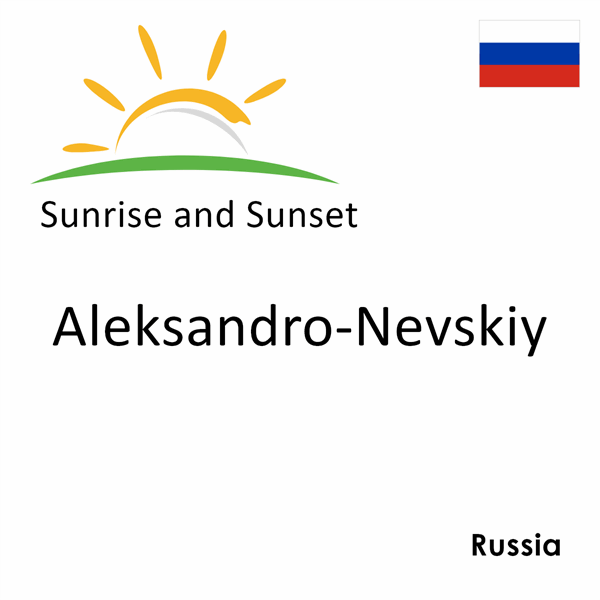 Sunrise and Sunset

Aleksandro-Nevskiy

Russia